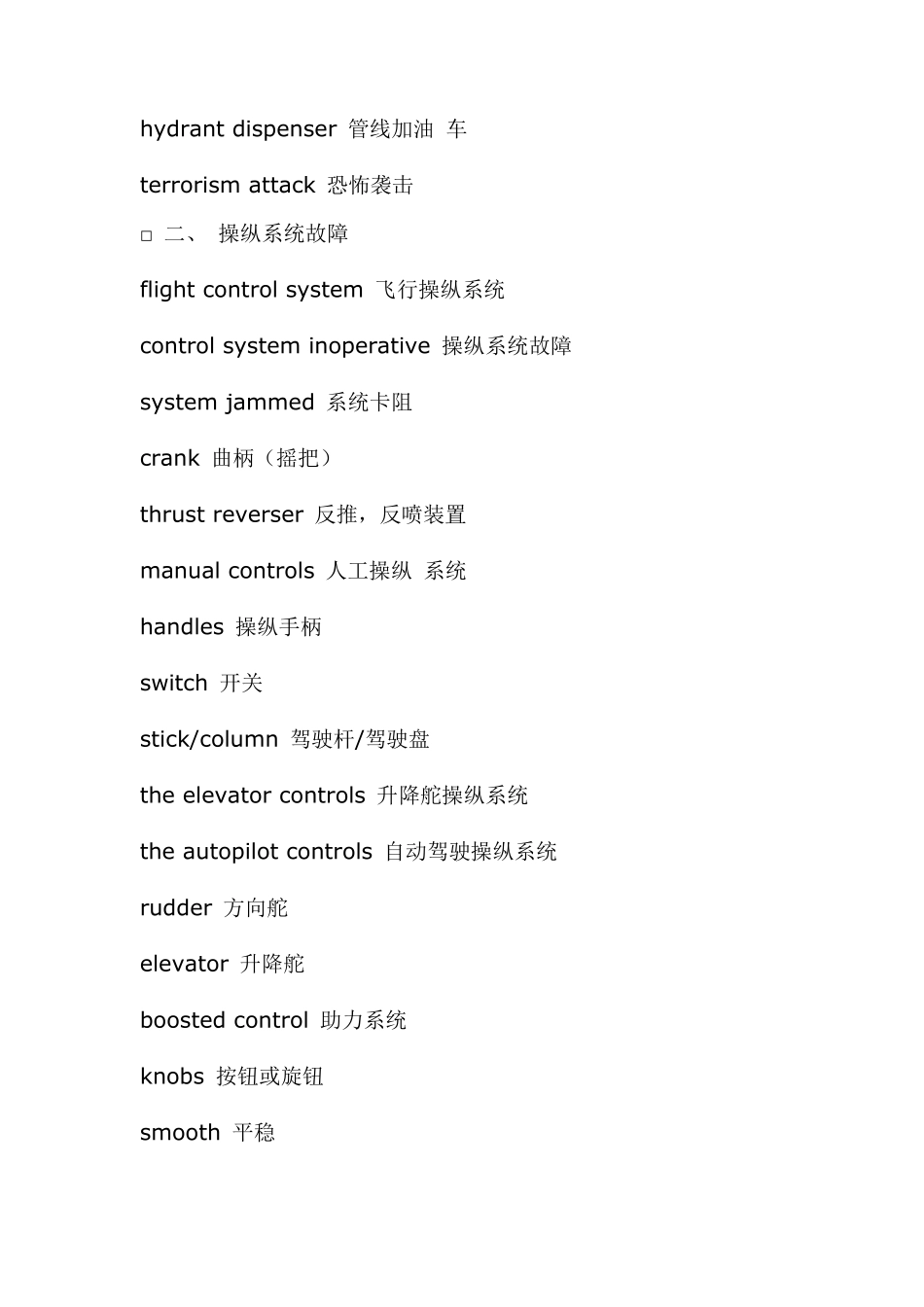 hydrant dispenser 管线加油 车

terrorism attack 恐怖袭击

□ 二、 操纵系统故障

flight control system 飞行操纵系统

control system inoperative 操纵系统故障

system jammed 系统卡阻

crank 曲柄（摇把）

thrust reverser 反推，反喷装置

manual controls 人工操纵 系统

handles 操纵手柄

switch 开关

stick/column 驾驶杆/驾驶盘

the elevator controls 升降舵操纵系统

the autopilot controls 自动驾驶操纵系统

rudder 方向舵

elevator 升降舵

boosted control 助力系统

knobs 按钮或旋钮

smooth 平稳